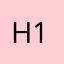 H1